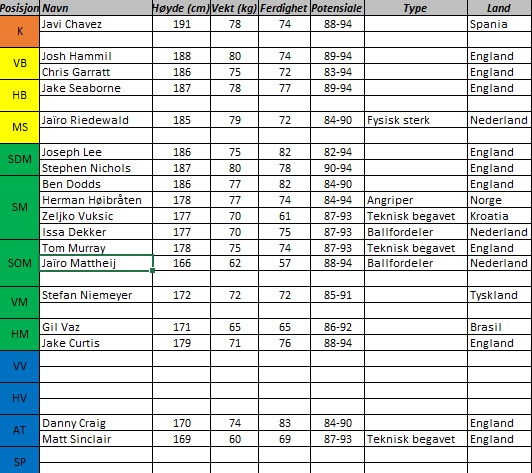 | Posisjon | Navn | Høyde (cm) | Vekt (kg) | Ferdighet | Potensiale | Type | Land |
|---|---|---|---|---|---|---|---|
| K | Javi Chavez | 191 | 78 | 74 | 88-94 | | Spania |
| | | | | | | | |
| VB | Josh Hammil | 188 | 80 | 74 | 89-94 | | England |
| | Chris Garratt | 186 | 75 | 72 | 83-94 | | England |
| HB | Jake Seaborne | 187 | 78 | 77 | 89-94 | | England |
| | | | | | | | |
| MS | Jaïro Riedewald | 185 | 79 | 72 | 84-90 | Fysisk sterk | Nederland |
| | | | | | | | |
| SDM | Joseph Lee | 186 | 75 | 82 | 82-94 | | England |
| | Stephen Nichols | 187 | 80 | 78 | 90-94 | | England |
| SM | Ben Dodds | 186 | 77 | 82 | 84-90 | | England |
| | Herman Høibråten | 178 | 77 | 74 | 84-94 | Angriper | Norge |
| | Zeljko Vuksic | 177 | 70 | 61 | 87-93 | Teknisk begavet | Kroatia |
| | Issa Dekker | 177 | 70 | 75 | 87-93 | Ballfordeler | Nederland |
| SOM | Tom Murray | 178 | 75 | 74 | 87-93 | Teknisk begavet | England |
| | Jaïro Mattheij | 166 | 62 | 57 | 88-94 | Ballfordeler | Nederland |
| | | | | | | | |
| VM | Stefan Niemeyer | 172 | 72 | 72 | 85-91 | | Tyskland |
| | | | | | | | |
| HM | Gil Vaz | 171 | 65 | 65 | 86-92 | | Brasil |
| | Jake Curtis | 179 | 71 | 76 | 88-94 | | England |
| VV | | | | | | | |
| | | | | | | | |
| HV | | | | | | | |
| | | | | | | | |
| AT | Danny Craig | 170 | 74 | 83 | 84-90 | | England |
| | Matt Sinclair | 169 | 60 | 69 | 87-93 | Teknisk begavet | England |
| SP | | | | | | | |